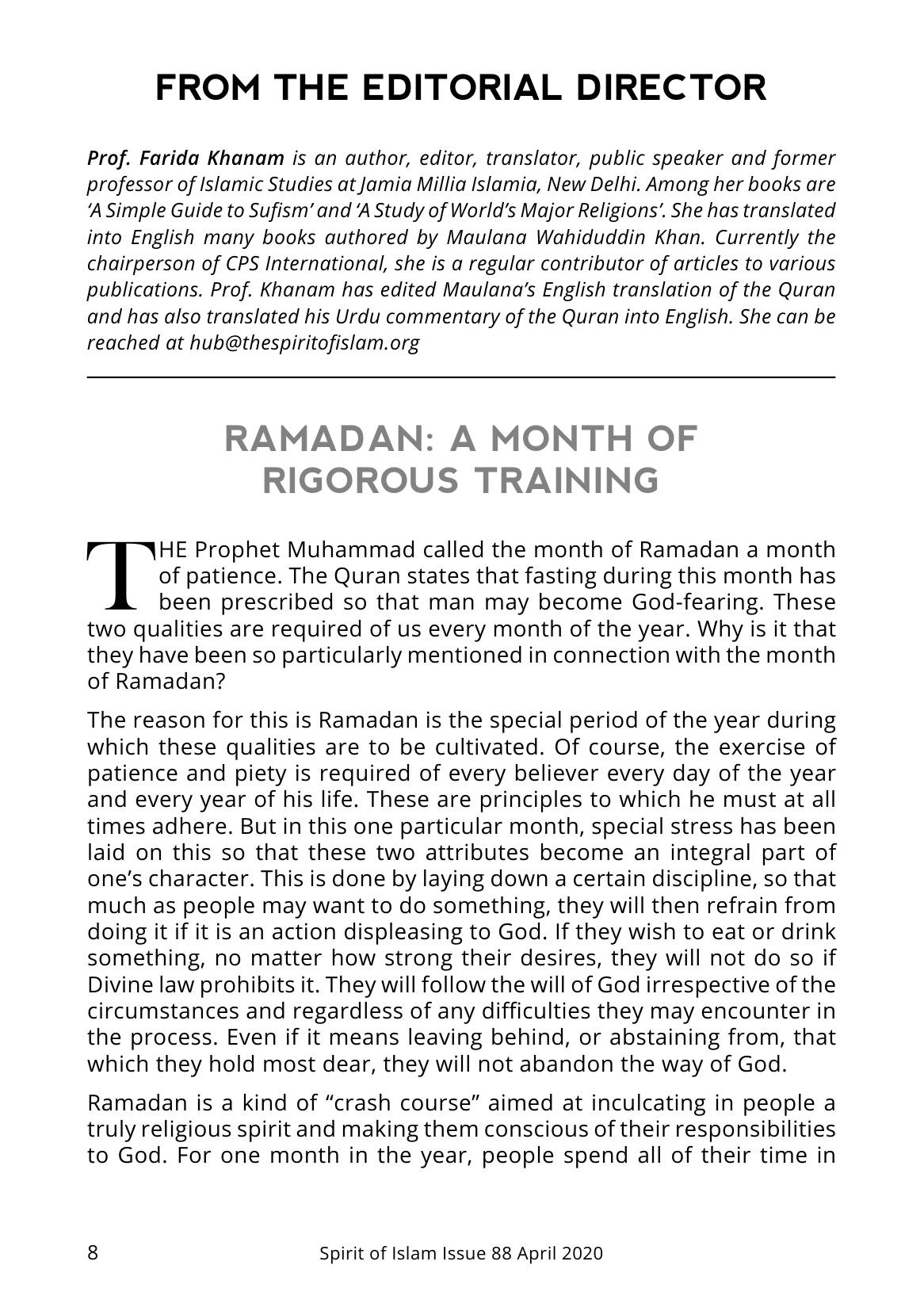 FROM THE EDITORIAL DIRECTOR

Prof. Farida Khanam is an author, editor, translator, public speaker and former professor of Islamic Studies at Jamia Millia Islamia, New Delhi. Among her books are 'A Simple Guide to Sufism' and 'A Study of World's Major Religions'. She has translated into English many books authored by Maulana Wahiduddin Khan. Currently the chairperson of CPS International, she is a regular contributor of articles to various publications. Prof. Khanam has edited Maulana's English translation of the Quran and has also translated his Urdu commentary of the Quran into English. She can be reached at hub@thespiritofislam.org

RAMADAN: A MONTH OF RIGOROUS TRAINING

THE Prophet Muhammad called the month of Ramadan a month of patience. The Quran states that fasting during this month has been prescribed so that man may become God-fearing. These two qualities are required of us every month of the year. Why is it that they have been so particularly mentioned in connection with the month of Ramadan?

The reason for this is Ramadan is the special period of the year during which these qualities are to be cultivated. Of course, the exercise of patience and piety is required of every believer every day of the year and every year of his life. These are principles to which he must at all times adhere. But in this one particular month, special stress has been laid on this so that these two attributes become an integral part of one's character. This is done by laying down a certain discipline, so that much as people may want to do something, they will then refrain from doing it if it is an action displeasing to God. If they wish to eat or drink something, no matter how strong their desires, they will not do so if Divine law prohibits it. They will follow the will of God irrespective of the circumstances and regardless of any difficulties they may encounter in the process. Even if it means leaving behind, or abstaining from, that which they hold most dear, they will not abandon the way of God.

Ramadan is a kind of "crash course" aimed at inculcating in people a truly religious spirit and making them conscious of their responsibilities to God. For one month in the year, people spend all of their time in

8 Spirit of Islam Issue 88 April 2020